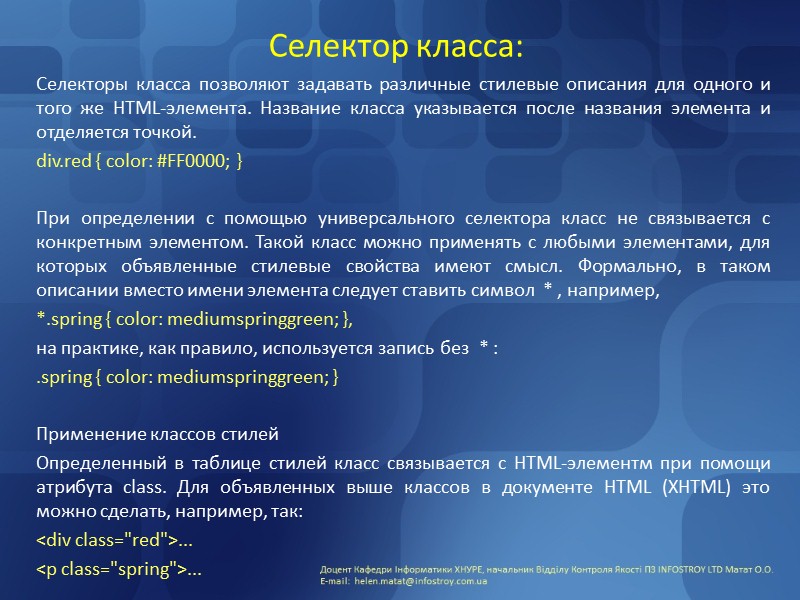 Селектор класса:

Селекторы класса позволяют задавать различные стилевые описания для одного и того же HTML-элемента. Название класса указывается после названия элемента и отделяется точкой.

div.red { color: #FF0000; }

При определении с помощью универсального селектора класс не связывается с конкретным элементом. Такой класс можно применять с любыми элементами, для которых объявленные стилевые свойства имеют смысл. Формально, в таком описании вместо имени элемента следует ставить символ * , например,

*.spring { color: mediumspringgreen; },

на практике, как правило, используется запись без * :

.spring { color: mediumspringgreen; }

Применение классов стилей

Определенный в таблице стилей класс связывается с HTML-элементм при помощи атрибута class. Для объявленных выше классов в документе HTML (XHTML) это можно сделать, например, так:

<div class="red">...

<p class="spring">...

Доцент Кафедри Інформатики ХНУРЕ, начальник Відділу Контроля Якості ПЗ INFOSTROY LTD Матат О.О.
E-mail: helen.matat@infostroy.com.ua